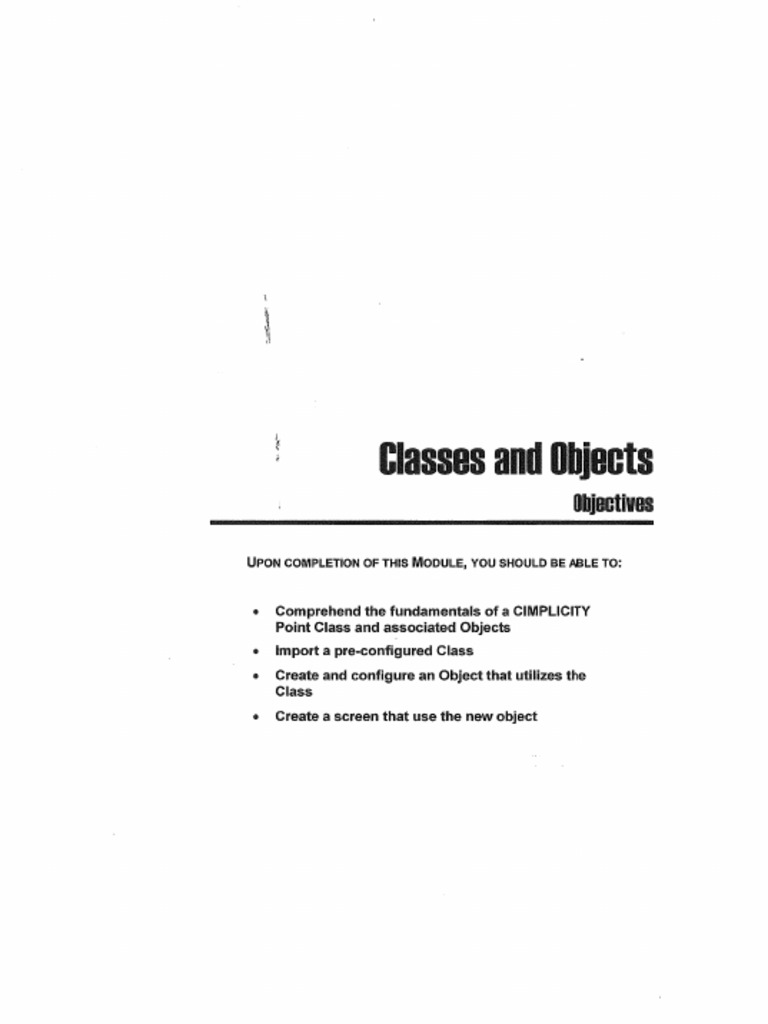 Classes and Objects

Objectives

UPON COMPLETION OF THIS MODULE, YOU SHOULD BE ABLE TO:

• Comprehend the fundamentals of a CIMPLICITY Point Class and associated Objects
• Import a pre-configured Class
• Create and configure an Object that utilizes the Class
• Create a screen that use the new object